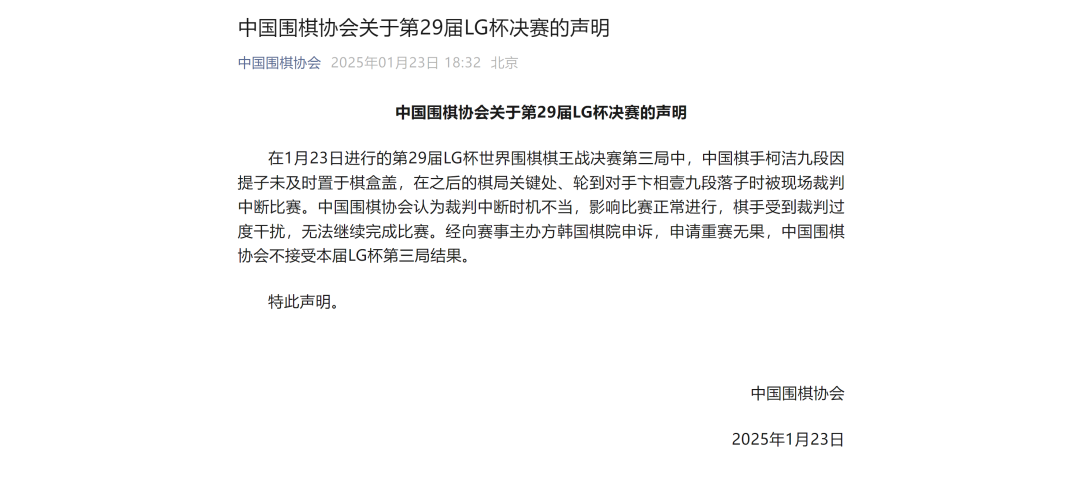 中国围棋协会关于第29届LG杯决赛的声明

中国围棋协会 2025年01月23日 18:32 北京

中国围棋协会关于第29届LG杯决赛的声明

在1月23日进行的第29届LG杯世界围棋棋王战决赛第三局中，中国棋手柯洁九段因提子未及时置于棋盒盖，在之后的棋局关键处、轮到对手卞相壹九段落子时被现场裁判中断比赛。中国围棋协会认为裁判中断时机不当，影响比赛正常进行，棋手受到裁判过度干扰，无法继续完成比赛。经向赛事主办方韩国棋院申诉，申请重赛无果，中国围棋协会不接受本届LG杯第三局结果。

特此声明。

中国围棋协会

2025年1月23日